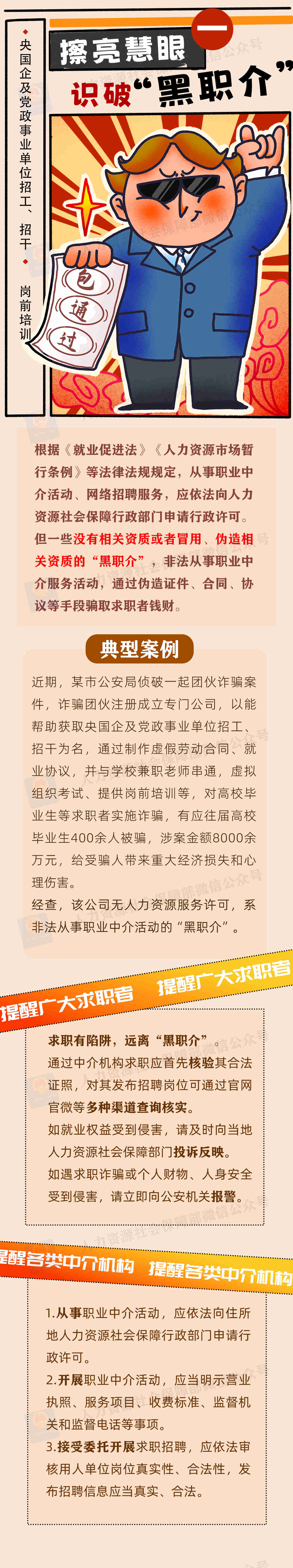 央国企及党政事业单位招工、招干 岗前培训

擦亮慧眼 一

识破“黑职介”

包通过

根据《就业促进法》《人力资源市场暂行条例》等法律法规规定，从事职业中介活动、网络招聘服务，应依法向人力资源社会保障行政部门申请行政许可。但一些没有相关资质或者冒用、伪造相关资质的“黑职介”，非法从事职业中介服务活动，通过伪造证件、合同、协议等手段骗取求职者钱财。

典型案例

近期，某市公安局侦破一起团伙诈骗案件，诈骗团伙注册成立专门公司，以能帮助获取央国企及党政事业单位招工、招干为名，通过制作虚假劳动合同、就业协议，并与学校兼职老师串通，虚拟组织考试、提供岗前培训等，对高校毕业生等求职者实施诈骗，有应往届高校毕业生400余人被骗，涉案金额8000余万元，给受骗人带来重大经济损失和心理伤害。

经查，该公司无人力资源服务许可，系非法从事职业中介活动的“黑职介”。

提醒广大求职者 提醒广大求职者

求职有陷阱，远离“黑职介”。

通过中介机构求职应首先核验其合法证照，对其发布招聘岗位可通过官网官微等多种渠道查询核实。

如就业权益受到侵害，请及时向当地人力资源社会保障部门投诉反映。

如遇求职诈骗或个人财物、人身安全受到侵害，请立即向公安机关报警。

提醒各类中介机构 提醒各类中介机构

1.从事职业中介活动，应依法向住所地人力资源社会保障行政部门申请行政许可。

2.开展职业中介活动，应当明示营业执照、服务项目、收费标准、监督机关和监督电话等事项。

3.接受委托开展求职招聘，应依法审核用人单位岗位真实性、合法性，发布招聘信息应当真实、合法。